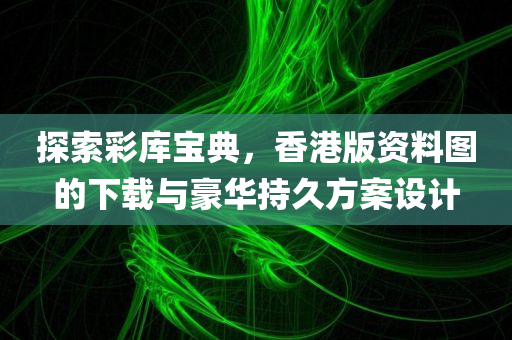 探索彩库宝典，香港版资料图的下载与豪华持久方案设计